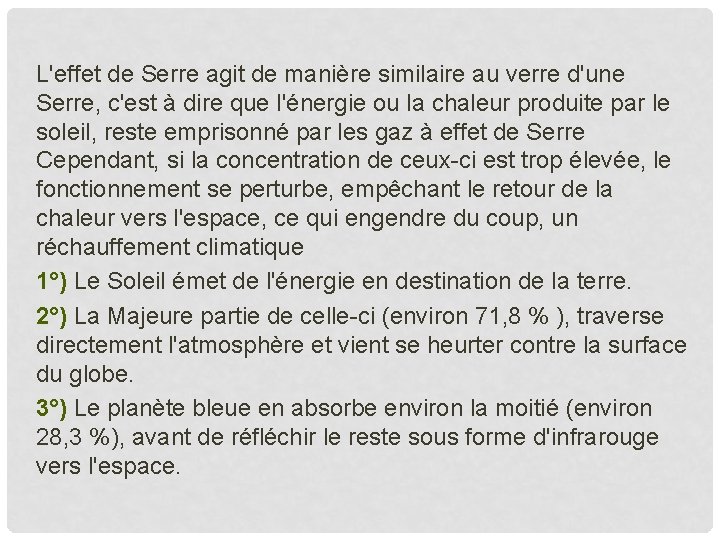 L'effet de Serre agit de manière similaire au verre d'une Serre, c'est à dire que l'énergie ou la chaleur produite par le soleil, reste emprisonné par les gaz à effet de Serre Cependant, si la concentration de ceux-ci est trop élevée, le fonctionnement se perturbe, empêchant le retour de la chaleur vers l'espace, ce qui engendre du coup, un réchauffement climatique

1°) Le Soleil émet de l'énergie en destination de la terre.

2°) La Majeure partie de celle-ci (environ 71,8 % ), traverse directement l'atmosphère et vient se heurter contre la surface du globe.

3°) Le planète bleue en absorbe environ la moitié (environ 28,3 %), avant de réfléchir le reste sous forme d'infrarouge vers l'espace.